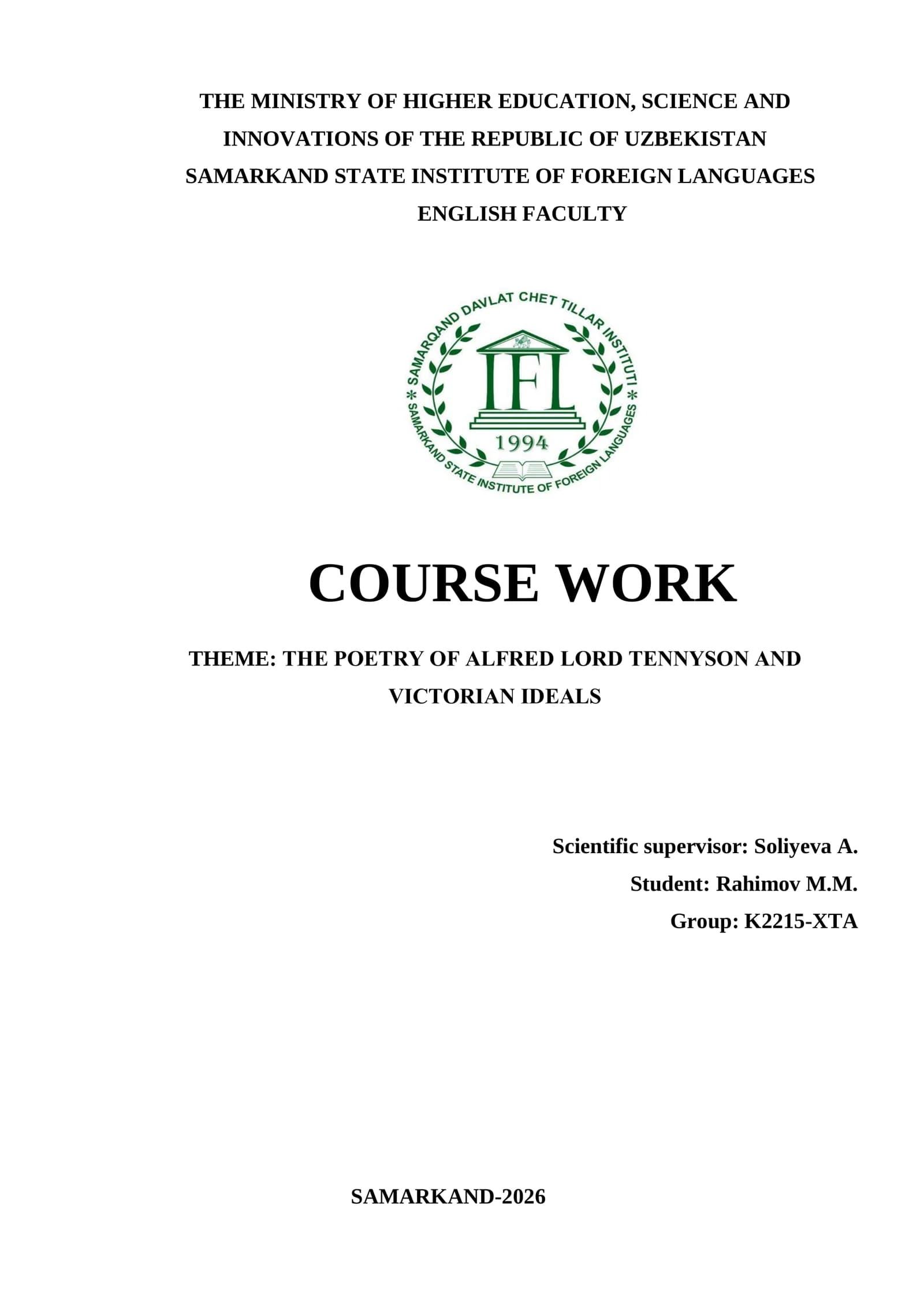 THE MINISTRY OF HIGHER EDUCATION, SCIENCE AND INNOVATIONS OF THE REPUBLIC OF UZBEKISTAN

SAMARKAND STATE INSTITUTE OF FOREIGN LANGUAGES

ENGLISH FACULTY

SAMARQAND DAVLAT CHET TILLAR INSTITUTI

IFL

1994

SAMARKAND STATE INSTITUTE OF FOREIGN LANGUAGES

COURSE WORK

THEME: THE POETRY OF ALFRED LORD TENNYSON AND VICTORIAN IDEALS

Scientific supervisor: Soliyeva A.

Student: Rahimov M.M.

Group: K2215-XTA

SAMARKAND-2026